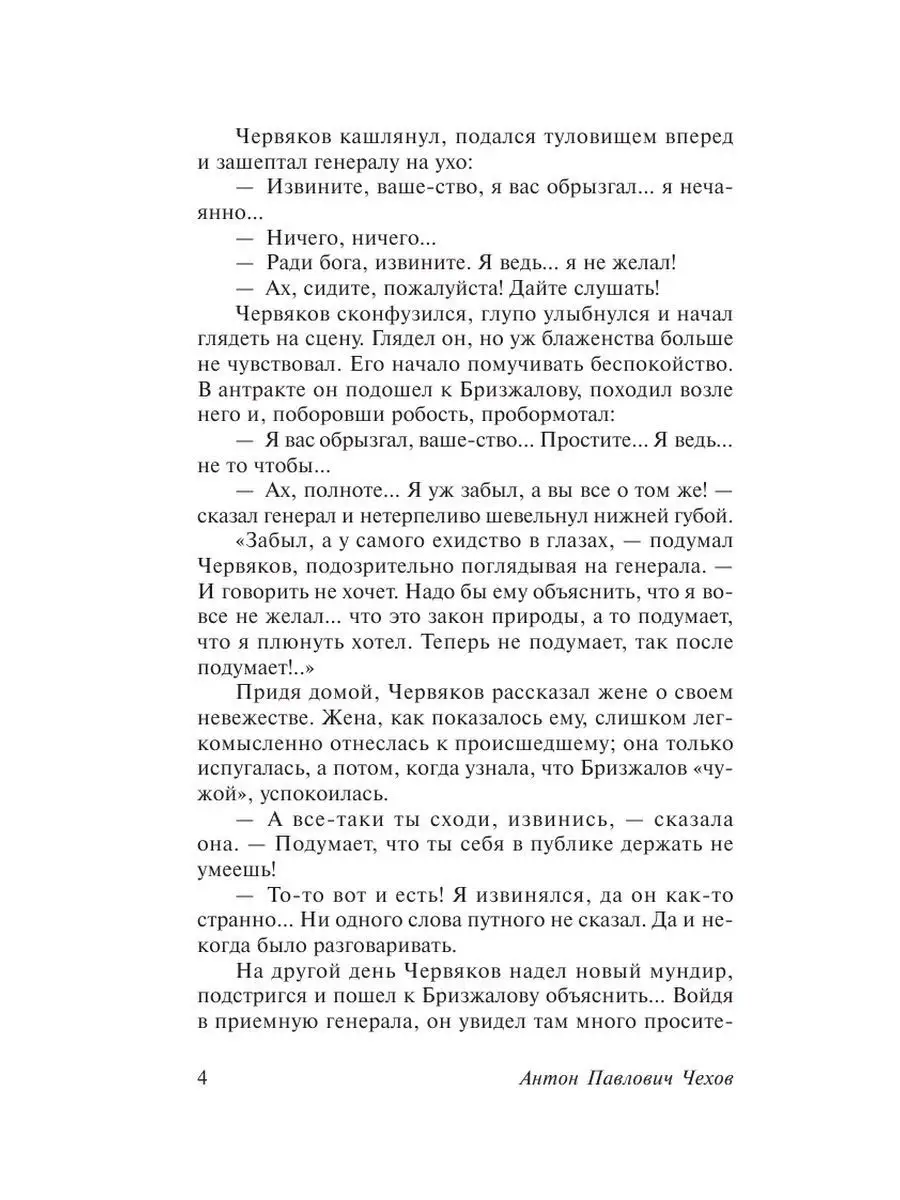 Червяков кашлянул, подался туловищем вперед и зашептал генералу на ухо:

— Извините, ваше-ство, я вас обрызгал... я нечаянно...

— Ничего, ничего...

— Ради бога, извините. Я ведь... я не желал!

— Ах, сидите, пожалуйста! Дайте слушать!

Червяков сконфузился, глупо улыбнулся и начал глядеть на сцену. Глядел он, но уж блаженства больше не чувствовал. Его начало помучивать беспокойство. В антракте он подошел к Бризжалову, походил возле него и, поборовши робость, пробормотал:

— Я вас обрызгал, ваше-ство... Простите... Я ведь... не то чтобы...

— Ах, полноте... Я уж забыл, а вы все о том же! — сказал генерал и нетерпеливо шевельнул нижней губой.

«Забыл, а у самого ехидство в глазах, — подумал Червяков, подозрительно поглядывая на генерала. — И говорить не хочет. Надо бы ему объяснить, что я вовсе не желал... что это закон природы, а то подумает, что я плюнуть хотел. Теперь не подумает, так после подумает!..»

Придя домой, Червяков рассказал жене о своем невежестве. Жена, как показалось ему, слишком легкомысленно отнеслась к происшедшему; она только испугалась, а потом, когда узнала, что Бризжалов «чужой», успокоилась.

— А все-таки ты сходи, извинись, — сказала она. — Подумает, что ты себя в публике держать не умеешь!

— То-то вот и есть! Я извинялся, да он как-то странно... Ни одного слова путного не сказал. Да и некогда было разговаривать.

На другой день Червяков надел новый мундир, подстригся и пошел к Бризжалову объяснить... Войдя в приемную генерала, он увидел там много просите-

4 Антон Павлович Чехов